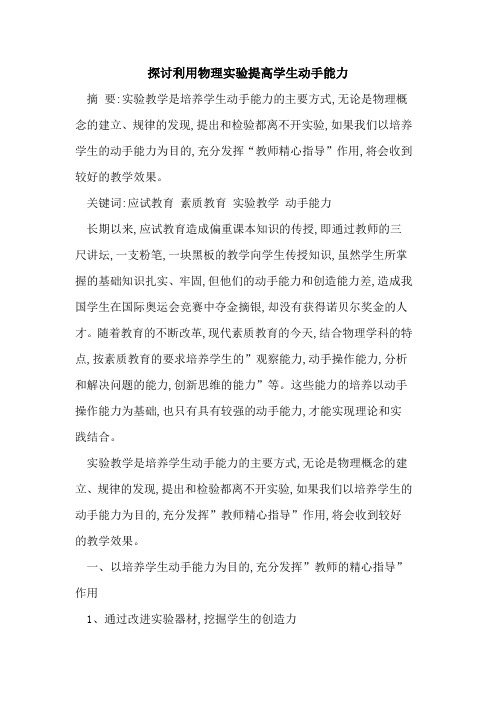 探讨利用物理实验提高学生动手能力

摘 要:实验教学是培养学生动手能力的主要方式,无论是物理概念的建立、规律的发现,提出和检验都离不开实验,如果我们以培养学生的动手能力为目的,充分发挥“教师精心指导”作用,将会收到较好的教学效果。

关键词:应试教育 素质教育 实验教学 动手能力

长期以来,应试教育造成偏重课本知识的传授,即通过教师的三尺讲坛,一支粉笔,一块黑板的教学向学生传授知识,虽然学生所掌握的基础知识扎实、牢固,但他们的动手能力和创造能力差,造成我国学生在国际奥运会竞赛中夺金摘银,却没有获得诺贝尔奖金的人才。随着教育的不断改革,现代素质教育的今天,结合物理学科的特点,按素质教育的要求培养学生的”观察能力,动手操作能力,分析和解决问题的能力,创新思维的能力”等。这些能力的培养以动手操作能力为基础,也只有具有较强的动手能力,才能实现理论和实践结合。

实验教学是培养学生动手能力的主要方式,无论是物理概念的建立、规律的发现,提出和检验都离不开实验,如果我们以培养学生的动手能力为目的,充分发挥”教师精心指导”作用,将会收到较好的教学效果。

一、以培养学生动手能力为目的,充分发挥”教师的精心指导”作用

1、通过改进实验器材,挖掘学生的创造力